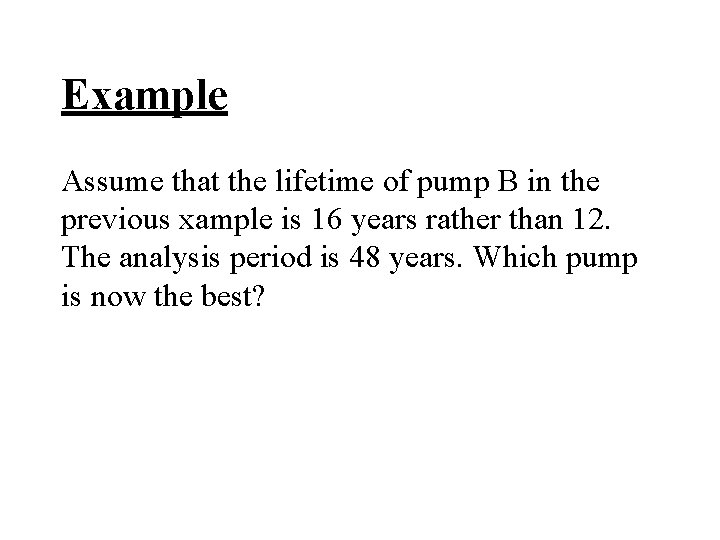 Example

Assume that the lifetime of pump B in the previous xample is 16 years rather than 12. The analysis period is 48 years. Which pump is now the best?